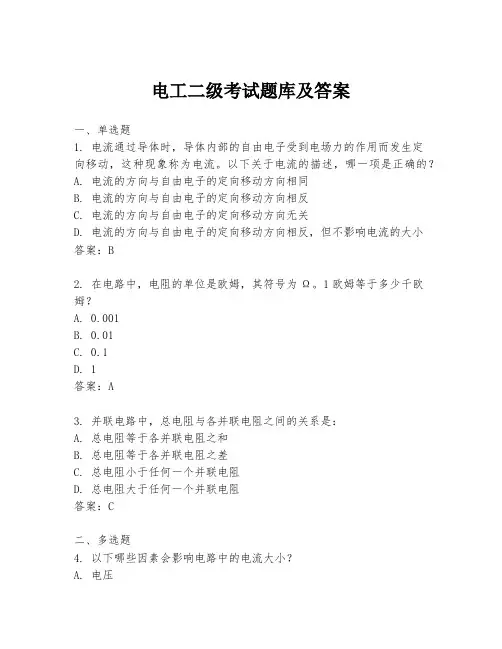 电工二级考试题库及答案

一、单选题
1. 电流通过导体时，导体内部的自由电子受到电场力的作用而发生定向移动，这种现象称为电流。以下关于电流的描述，哪一项是正确的？
A. 电流的方向与自由电子的定向移动方向相同
B. 电流的方向与自由电子的定向移动方向相反
C. 电流的方向与自由电子的定向移动方向无关
D. 电流的方向与自由电子的定向移动方向相反，但不影响电流的大小
答案：B

2. 在电路中，电阻的单位是欧姆，其符号为 Ω。1 欧姆等于多少千欧姆？
A. 0.001
B. 0.01
C. 0.1
D. 1
答案：A

3. 并联电路中，总电阻与各并联电阻之间的关系是：
A. 总电阻等于各并联电阻之和
B. 总电阻等于各并联电阻之差
C. 总电阻小于任何一个并联电阻
D. 总电阻大于任何一个并联电阻
答案：C

二、多选题
4. 以下哪些因素会影响电路中的电流大小？
A. 电压